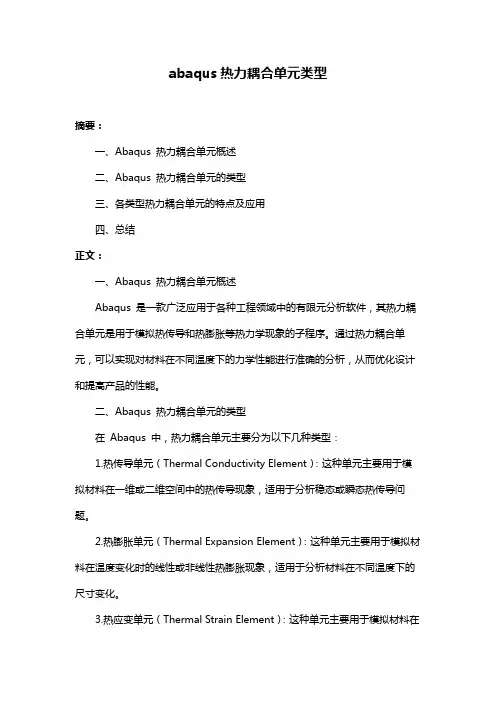 abaqus 热力耦合单元类型

摘要：

一、Abaqus 热力耦合单元概述

二、Abaqus 热力耦合单元的类型

三、各类型热力耦合单元的特点及应用

四、总结

正文：

一、Abaqus 热力耦合单元概述

Abaqus 是一款广泛应用于各种工程领域中的有限元分析软件，其热力耦合单元是用于模拟热传导和热膨胀等热力学现象的子程序。通过热力耦合单元，可以实现对材料在不同温度下的力学性能进行准确的分析，从而优化设计和提高产品的性能。

二、Abaqus 热力耦合单元的类型

在 Abaqus 中，热力耦合单元主要分为以下几种类型：

1.热传导单元（Thermal Conductivity Element）：这种单元主要用于模拟材料在一维或二维空间中的热传导现象，适用于分析稳态或瞬态热传导问题。

2.热膨胀单元（Thermal Expansion Element）：这种单元主要用于模拟材料在温度变化时的线性或非线性热膨胀现象，适用于分析材料在不同温度下的尺寸变化。

3.热应变单元（Thermal Strain Element）：这种单元主要用于模拟材料在